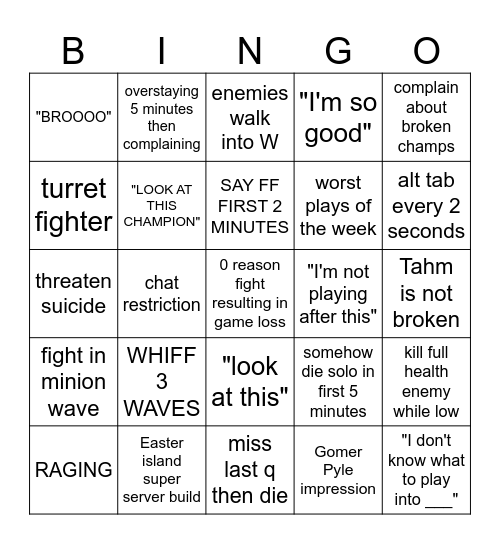 | B | I | N | G | O |
|---|---|---|---|---|
| "BROOOO" | overstaying 5 minutes then complaining | enemies walk into W | "I'm so good" | complain about broken champs |
| turret fighter | "LOOK AT THIS CHAMPION" | SAY FF FIRST 2 MINUTES | worst plays of the week | alt tab every 2 seconds |
| threaten suicide | chat restriction | 0 reason fight resulting in game loss | "I'm not playing after this" | Tahm is not broken |
| fight in minion wave | WHIFF 3 WAVES | "look at this" | somehow die solo in first 5 minutes | kill full health enemy while low |
| RAGING | Easter island super server build | miss last q then die | Gomer Pyle impression | "I don't know what to play into ___" |